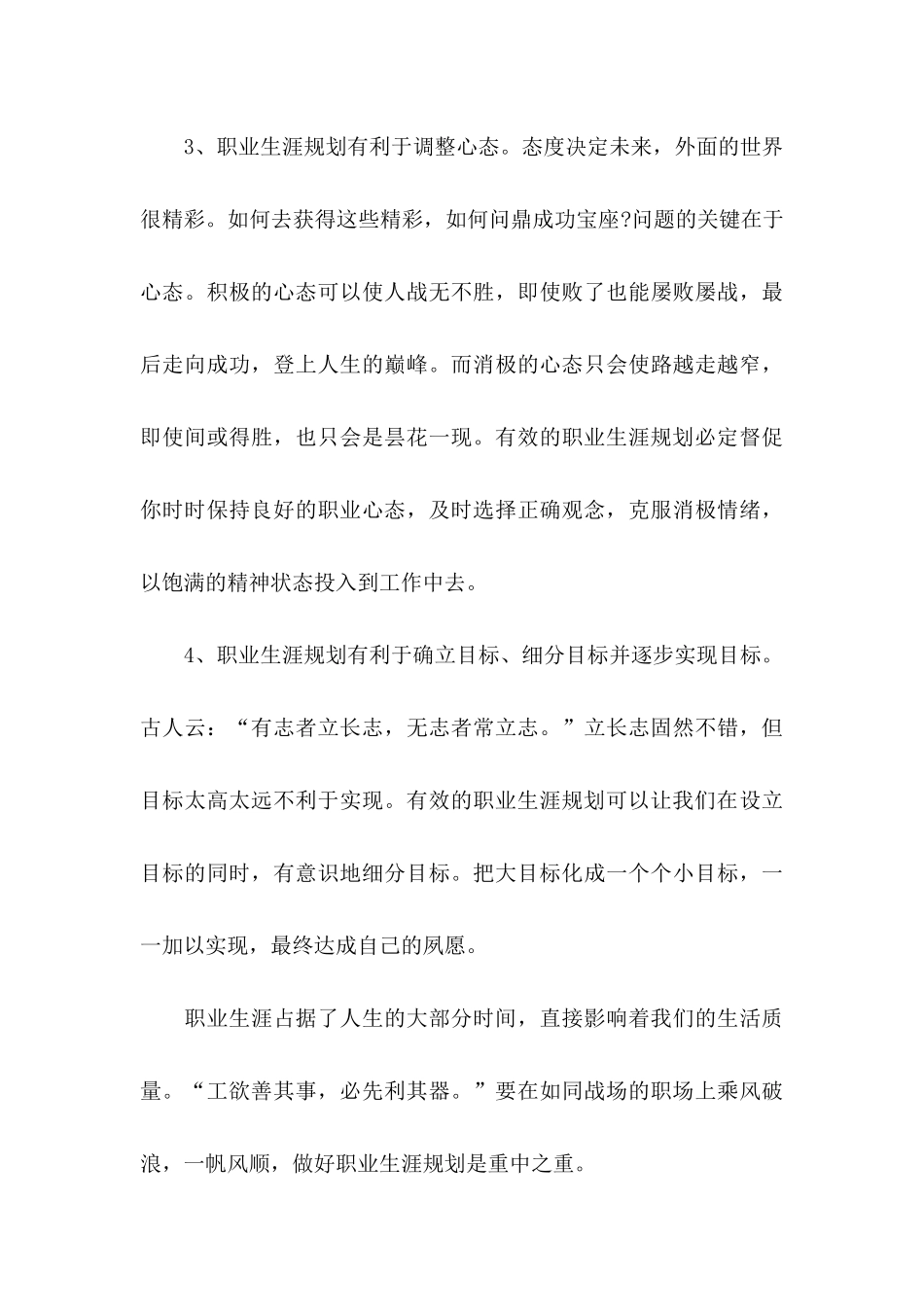 3、职业生涯规划有利于调整心态。态度决定未来，外面的世界很精彩。如何去获得这些精彩，如何问鼎成功宝座?问题的关键在于心态。积极的心态可以使人战无不胜，即使败了也能屡败屡战，最后走向成功，登上人生的巅峰。而消极的心态只会使路越走越窄，即使间或得胜，也只会是昙花一现。有效的职业生涯规划必定督促你时时保持良好的职业心态，及时选择正确观念，克服消极情绪，以饱满的精神状态投入到工作中去。

4、职业生涯规划有利于确立目标、细分目标并逐步实现目标。古人云：“有志者立长志，无志者常立志。”立长志固然不错，但目标太高太远不利于实现。有效的职业生涯规划可以让我们在设立目标的同时，有意识地细分目标。把大目标化成一个个小目标，一一加以实现，最终达成自己的夙愿。

职业生涯占据了人生的大部分时间，直接影响着我们的生活质量。“工欲善其事，必先利其器。”要在如同战场的职场上乘风破浪，一帆风顺，做好职业生涯规划是重中之重。